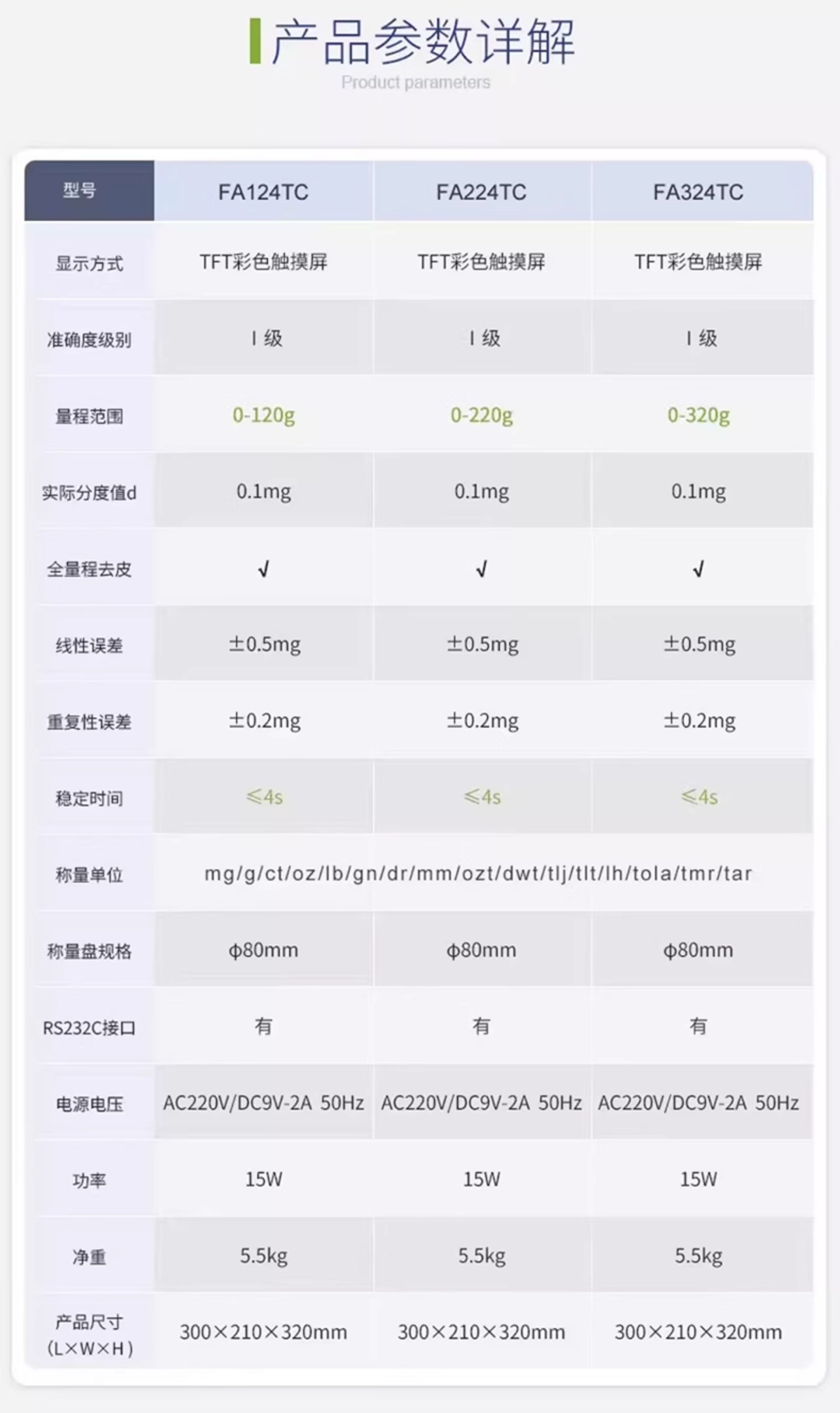 产品参数详解
Product parameters

| 型号 | FA124TC | FA224TC | FA324TC |
|---|---|---|---|
| 显示方式 | TFT彩色触摸屏 | TFT彩色触摸屏 | TFT彩色触摸屏 |
| 准确度级别 | I级 | I级 | I级 |
| 量程范围 | 0-120g | 0-220g | 0-320g |
| 实际分度值d | 0.1mg | 0.1mg | 0.1mg |
| 全量程去皮 | √ | √ | √ |
| 线性误差 | ±0.5mg | ±0.5mg | ±0.5mg |
| 重复性误差 | ±0.2mg | ±0.2mg | ±0.2mg |
| 稳定时间 | ≤4s | ≤4s | ≤4s |
| 称量单位 | mg/g/ct/oz/lb/gn/dr/mm/ozt/dwt/tlj/tlt/lh/tola/tmr/tar | | |
| 称量盘规格 | φ80mm | φ80mm | φ80mm |
| RS232C接口 | 有 | 有 | 有 |
| 电源电压 | AC220V/DC9V-2A 50Hz | AC220V/DC9V-2A 50Hz | AC220V/DC9V-2A 50Hz |
| 功率 | 15W | 15W | 15W |
| 净重 | 5.5kg | 5.5kg | 5.5kg |
| 产品尺寸(L×W×H) | 300×210×320mm | 300×210×320mm | 300×210×320mm |